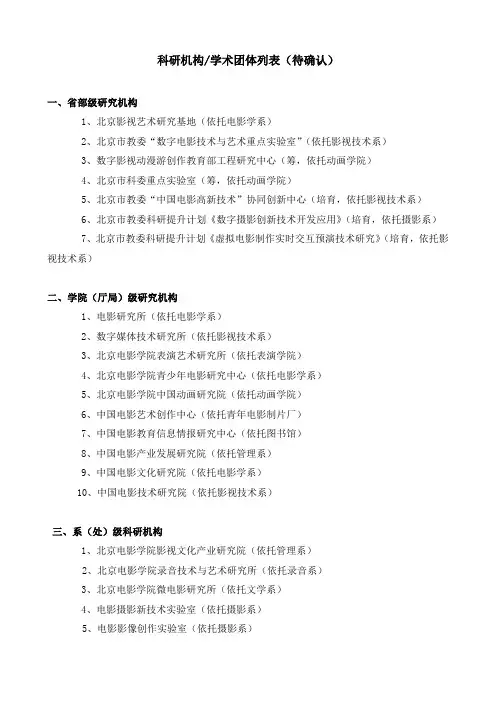 科研机构/学术团体列表（待确认）

一、省部级研究机构

1、北京影视艺术研究基地（依托电影学系）

2、北京市教委“数字电影技术与艺术重点实验室”（依托影视技术系）

3、数字影视动漫游创作教育部工程研究中心（筹，依托动画学院）

4、北京市科委重点实验室（筹，依托动画学院）

5、北京市教委“中国电影高新技术”协同创新中心（培育，依托影视技术系）

6、北京市教委科研提升计划《数字摄影创新技术开发应用》（培育，依托摄影系）

7、北京市教委科研提升计划《虚拟电影制作实时交互预演技术研究》（培育，依托影视技术系）

二、学院（厅局）级研究机构

1、电影研究所（依托电影学系）

2、数字媒体技术研究所（依托影视技术系）

3、北京电影学院表演艺术研究所（依托表演学院）

4、北京电影学院青少年电影研究中心（依托电影学系）

5、北京电影学院中国动画研究院（依托动画学院）

6、中国电影艺术创作中心（依托青年电影制片厂）

7、中国电影教育信息情报研究中心（依托图书馆）

8、中国电影产业发展研究院（依托管理系）

9、中国电影文化研究院（依托电影学系）

10、中国电影技术研究院（依托影视技术系）

三、系（处）级科研机构

1、北京电影学院影视文化产业研究院（依托管理系）

2、北京电影学院录音技术与艺术研究所（依托录音系）

3、北京电影学院微电影研究所（依托文学系）

4、电影摄影新技术实验室（依托摄影系）

5、电影影像创作实验室（依托摄影系）